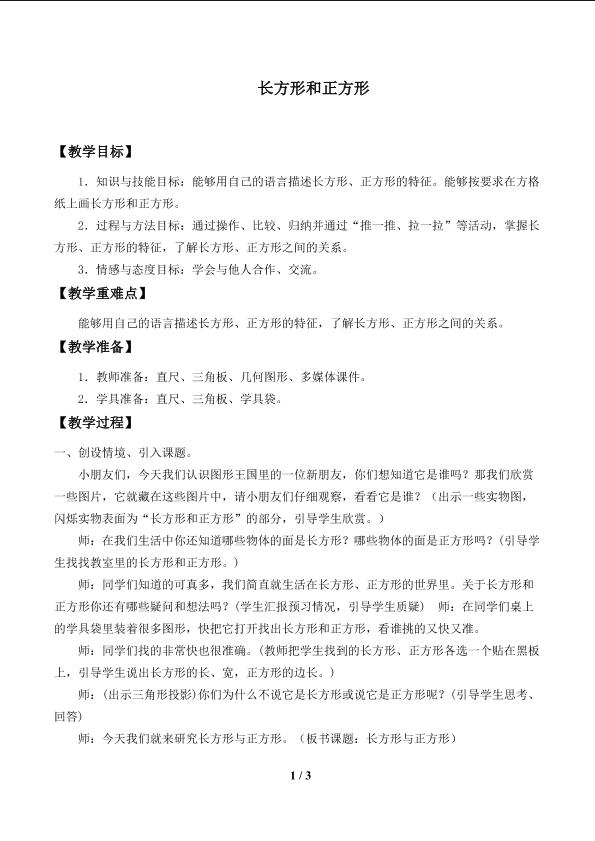 长方形和正方形

【教学目标】

1．知识与技能目标：能够用自己的语言描述长方形、正方形的特征。能够按要求在方格纸上画长方形和正方形。

2．过程与方法目标：通过操作、比较、归纳并通过“推一推、拉一拉”等活动，掌握长方形、正方形的特征，了解长方形、正方形之间的关系。

3．情感与态度目标：学会与他人合作、交流。

【教学重难点】

能够用自己的语言描述长方形、正方形的特征，了解长方形、正方形之间的关系。

【教学准备】

1．教师准备：直尺、三角板、几何图形、多媒体课件。

2．学具准备：直尺、三角板、学具袋。

【教学过程】

一、创设情境、引入课题。

小朋友们，今天我们认识图形王国里的一位新朋友，你们想知道它是谁吗？那我们欣赏一些图片，它就藏在这些图片中，请小朋友们仔细观察，看看它是谁？（出示一些实物图，闪烁实物表面为“长方形和正方形”的部分，引导学生欣赏。）

师：在我们生活中你还知道哪些物体的面是长方形？哪些物体的面是正方形吗？（引导学生找找教室里的长方形和正方形。）

师：同学们知道的可真多，我们简直就生活在长方形、正方形的世界里。关于长方形和正方形你还有哪些疑问和想法吗？（学生汇报预习情况，引导学生质疑） 师：在同学们桌上的学具袋里装着很多图形，快把它打开找出长方形和正方形，看谁挑的又快又准。

师：同学们找的非常快也很准确。（教师把学生找到的长方形、正方形各选一个贴在黑板上，引导学生说出长方形的长、宽，正方形的边长。）

师：（出示三角形投影）你们为什么不说它是长方形或说它是正方形呢？（引导学生思考、回答）

师：今天我们就来研究长方形与正方形。（板书课题：长方形与正方形）

1 / 3